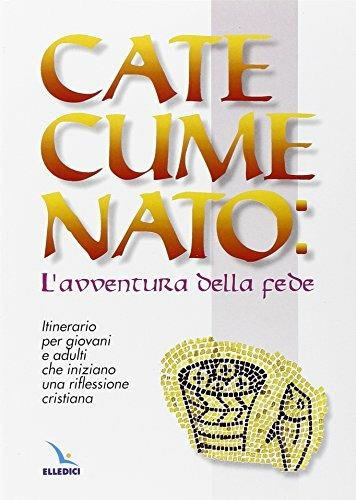 CATE
CUME
NATO:
L'avventura della fede

Itinerario per giovani e adulti che iniziano una riflessione cristiana

ELLEDICI